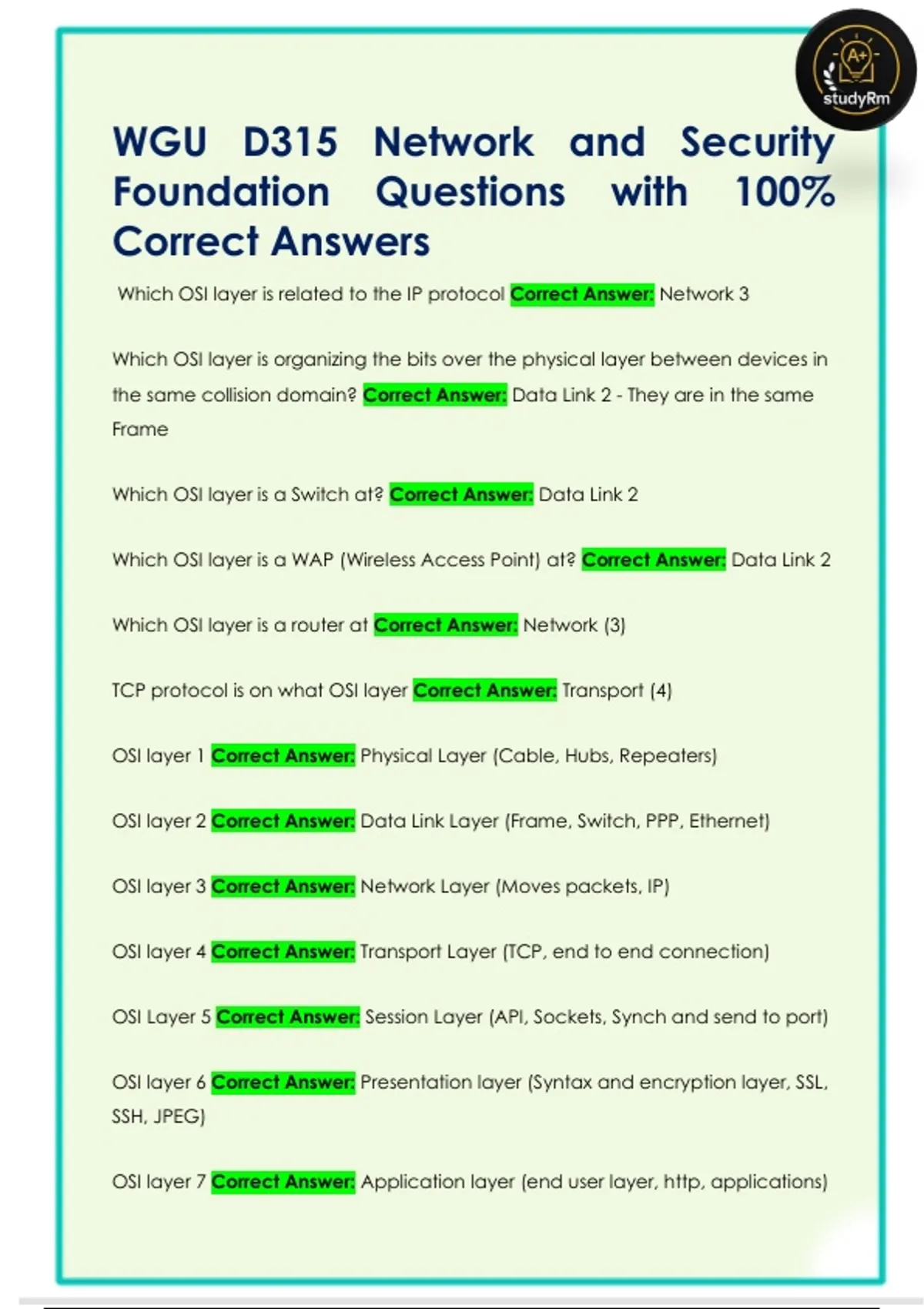 A+
studyRm

WGU D315 Network and Security Foundation Questions with 100% Correct Answers

Which OSI layer is related to the IP protocol Correct Answer: Network 3

Which OSI layer is organizing the bits over the physical layer between devices in the same collision domain? Correct Answer: Data Link 2 - They are in the same Frame

Which OSI layer is a Switch at? Correct Answer: Data Link 2

Which OSI layer is a WAP (Wireless Access Point) at? Correct Answer: Data Link 2

Which OSI layer is a router at Correct Answer: Network (3)

TCP protocol is on what OSI layer Correct Answer: Transport (4)

OSI layer 1 Correct Answer: Physical Layer (Cable, Hubs, Repeaters)

OSI layer 2 Correct Answer: Data Link Layer (Frame, Switch, PPP, Ethernet)

OSI layer 3 Correct Answer: Network Layer (Moves packets, IP)

OSI layer 4 Correct Answer: Transport Layer (TCP, end to end connection)

OSI Layer 5 Correct Answer: Session Layer (API, Sockets, Synch and send to port)

OSI layer 6 Correct Answer: Presentation layer (Syntax and encryption layer, SSL, SSH, JPEG)

OSI layer 7 Correct Answer: Application layer (end user layer, http, applications)